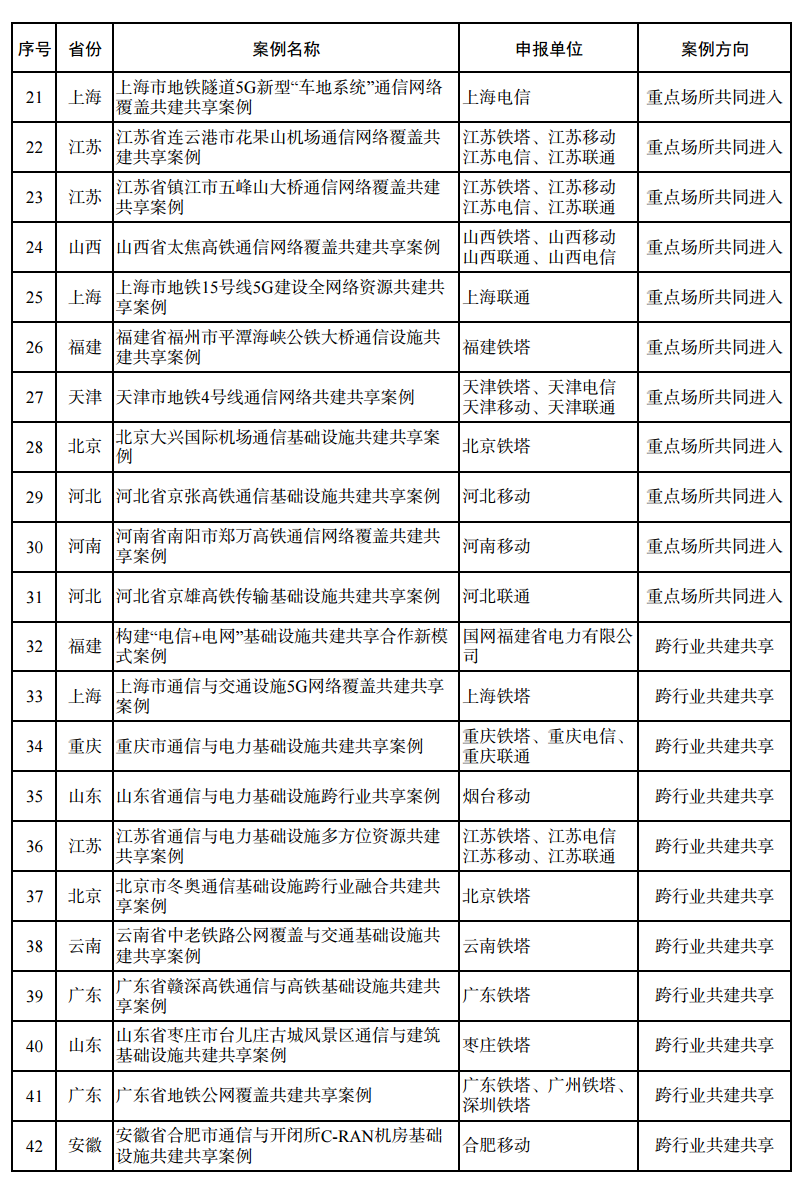 | 序号 | 省份 | 案例名称 | 申报单位 | 案例方向 |
|---|---|---|---|---|
| 21 | 上海 | 上海市地铁隧道5G新型“车地系统”通信网络覆盖共建共享案例 | 上海电信 | 重点场所共同进入 |
| 22 | 江苏 | 江苏省连云港市花果山机场通信网络覆盖共建共享案例 | 江苏铁塔、江苏移动 江苏电信、江苏联通 | 重点场所共同进入 |
| 23 | 江苏 | 江苏省镇江市五峰山大桥通信网络覆盖共建共享案例 | 江苏铁塔、江苏移动 江苏电信、江苏联通 | 重点场所共同进入 |
| 24 | 山西 | 山西省太焦高铁通信网络覆盖共建共享案例 | 山西铁塔、山西移动 山西联通、山西电信 | 重点场所共同进入 |
| 25 | 上海 | 上海市地铁15号线5G建设全网络资源共建共享案例 | 上海联通 | 重点场所共同进入 |
| 26 | 福建 | 福建省福州市平潭海峡公铁大桥通信设施共建共享案例 | 福建铁塔 | 重点场所共同进入 |
| 27 | 天津 | 天津市地铁4号线通信网络共建共享案例 | 天津铁塔、天津电信 天津移动、天津联通 | 重点场所共同进入 |
| 28 | 北京 | 北京大兴国际机场通信基础设施共建共享案例 | 北京铁塔 | 重点场所共同进入 |
| 29 | 河北 | 河北省京张高铁通信基础设施共建共享案例 | 河北移动 | 重点场所共同进入 |
| 30 | 河南 | 河南省南阳市郑万高铁通信网络覆盖共建共享案例 | 河南移动 | 重点场所共同进入 |
| 31 | 河北 | 河北省京雄高铁传输基础设施共建共享案例 | 河北联通 | 重点场所共同进入 |
| 32 | 福建 | 构建“电信+电网”基础设施共建共享合作新模式案例 | 国网福建省电力有限公司 | 跨行业共建共享 |
| 33 | 上海 | 上海市通信与交通设施5G网络覆盖共建共享案例 | 上海铁塔 | 跨行业共建共享 |
| 34 | 重庆 | 重庆市通信与电力基础设施共建共享案例 | 重庆铁塔、重庆电信、重庆联通 | 跨行业共建共享 |
| 35 | 山东 | 山东省通信与电力基础设施跨行业共享案例 | 烟台移动 | 跨行业共建共享 |
| 36 | 江苏 | 江苏省通信与电力基础设施多方位资源共建共享案例 | 江苏铁塔、江苏电信 江苏移动、江苏联通 | 跨行业共建共享 |
| 37 | 北京 | 北京市冬奥通信基础设施跨行业融合共建共享案例 | 北京铁塔 | 跨行业共建共享 |
| 38 | 云南 | 云南省中老铁路公网覆盖与交通基础设施共建共享案例 | 云南铁塔 | 跨行业共建共享 |
| 39 | 广东 | 广东省赣深高铁通信与高铁基础设施共建共享案例 | 广东铁塔 | 跨行业共建共享 |
| 40 | 山东 | 山东省枣庄市台儿庄古城风景区通信与建筑基础设施共建共享案例 | 枣庄铁塔 | 跨行业共建共享 |
| 41 | 广东 | 广东省地铁公网覆盖共建共享案例 | 广东铁塔、广州铁塔、深圳铁塔 | 跨行业共建共享 |
| 42 | 安徽 | 安徽省合肥市通信与开闭所C-RAN机房基础设施共建共享案例 | 合肥移动 | 跨行业共建共享 |